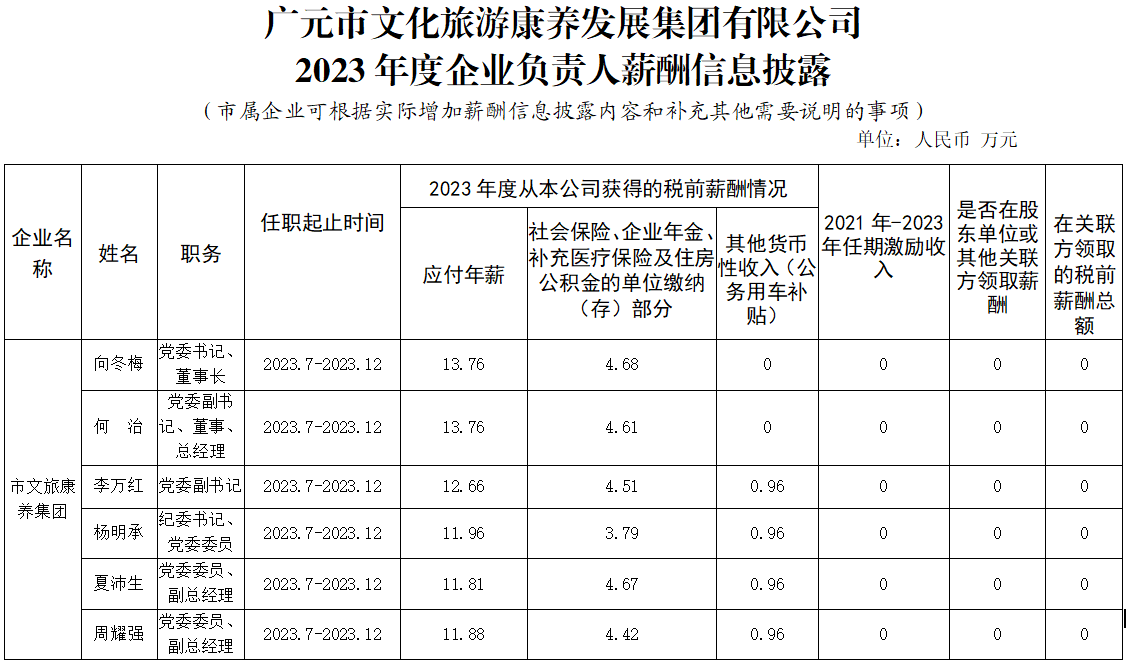 广元市文化旅游康养发展集团有限公司
2023年度企业负责人薪酬信息披露

（市属企业可根据实际增加薪酬信息披露内容和补充其他需要说明的事项）

单位：人民币 万元

| 企业名称 | 姓名 | 职务 | 任职起止时间 | 2023年度从本公司获得的税前薪酬情况 | | | 2021年-2023年任期激励收入 | 是否在股东单位或其他关联方领取薪酬 | 在关联方领取的税前薪酬总额 |
|---|---|---|---|---|---|---|---|---|---|
| | | | | 应付年薪 | 社会保险、企业年金、补充医疗保险及住房公积金的单位缴纳（存）部分 | 其他货币性收入（公务用车补贴） | | | |
| 市文旅康养集团 | 向冬梅 | 党委书记、董事长 | 2023.7-2023.12 | 13.76 | 4.68 | 0 | 0 | 0 | 0 |
| | 何 治 | 党委副书记、董事、总经理 | 2023.7-2023.12 | 13.76 | 4.61 | 0 | 0 | 0 | 0 |
| | 李万红 | 党委副书记 | 2023.7-2023.12 | 12.66 | 4.51 | 0.96 | 0 | 0 | 0 |
| | 杨明承 | 纪委书记、党委委员 | 2023.7-2023.12 | 11.96 | 3.79 | 0.96 | 0 | 0 | 0 |
| | 夏沛生 | 党委委员、副总经理 | 2023.7-2023.12 | 11.81 | 4.67 | 0.96 | 0 | 0 | 0 |
| | 周耀强 | 党委委员、副总经理 | 2023.7-2023.12 | 11.88 | 4.42 | 0.96 | 0 | 0 | 0 |